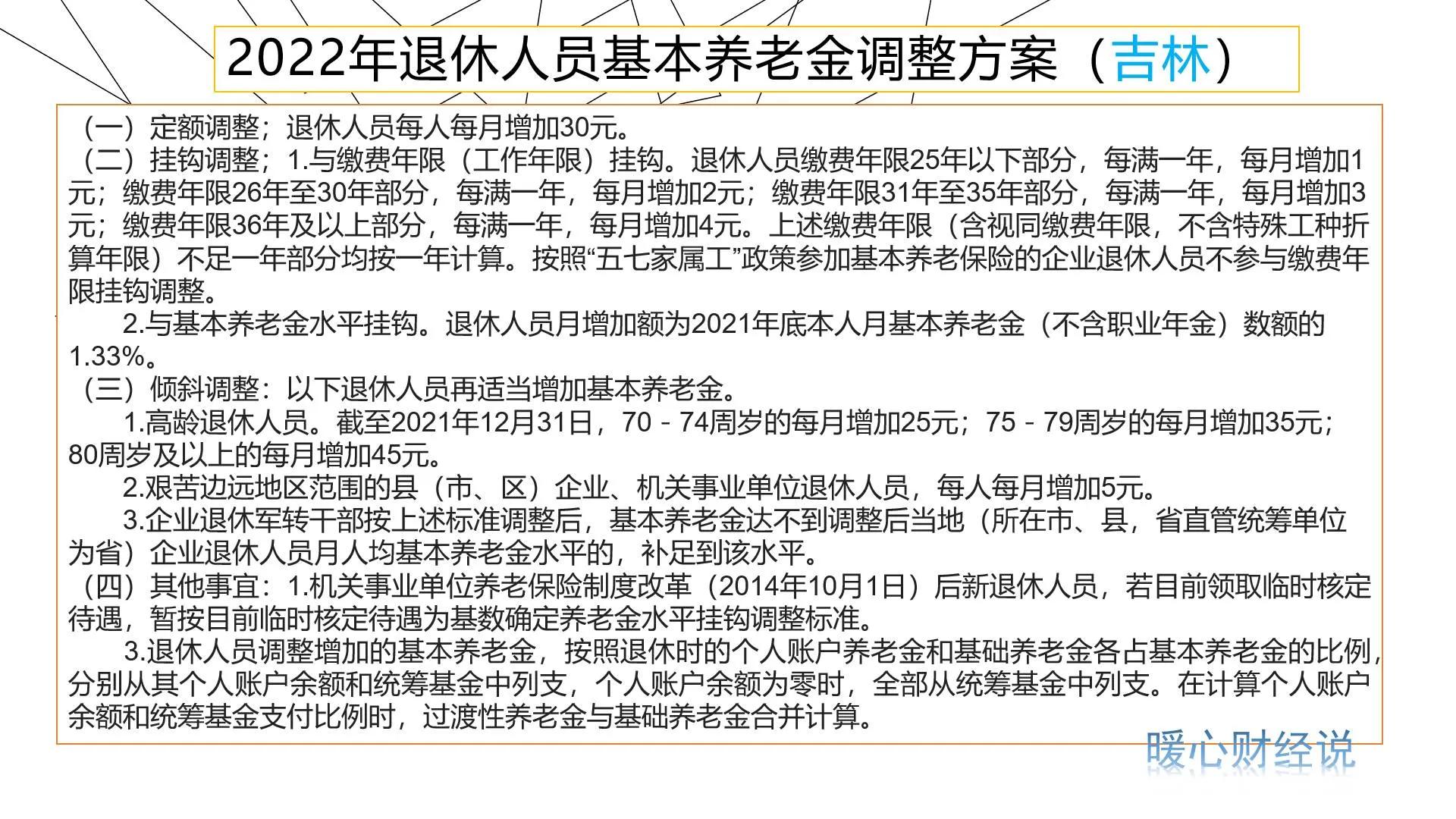 2022年退休人员基本养老金调整方案（吉林）

（一）定额调整；退休人员每人每月增加30元。

（二）挂钩调整；1.与缴费年限（工作年限）挂钩。退休人员缴费年限25年以下部分，每满一年，每月增加1元；缴费年限26年至30年部分，每满一年，每月增加2元；缴费年限31年至35年部分，每满一年，每月增加3元；缴费年限36年及以上部分，每满一年，每月增加4元。上述缴费年限（含视同缴费年限，不含特殊工种折算年限）不足一年部分均按一年计算。按照“五七家属工”政策参加基本养老保险的企业退休人员不参与缴费年限挂钩调整。

2.与基本养老金水平挂钩。退休人员月增加额为2021年底本人月基本养老金（不含职业年金）数额的1.33%。

（三）倾斜调整：以下退休人员再适当增加基本养老金。

1.高龄退休人员。截至2021年12月31日，70－74周岁的每月增加25元；75－79周岁的每月增加35元；80周岁及以上的每月增加45元。

2.艰苦边远地区范围的县（市、区）企业、机关事业单位退休人员，每人每月增加5元。

3.企业退休军转干部按上述标准调整后，基本养老金达不到调整后当地（所在市、县，省直管统筹单位为省）企业退休人员月人均基本养老金水平的，补足到该水平。

（四）其他事宜：1.机关事业单位养老保险制度改革（2014年10月1日）后新退休人员，若目前领取临时核定待遇，暂按目前临时核定待遇为基数确定养老金水平挂钩调整标准。

3.退休人员调整增加的基本养老金，按照退休时的个人账户养老金和基础养老金各占基本养老金的比例，分别从其个人账户余额和统筹基金中列支，个人账户余额为零时，全部从统筹基金中列支。在计算个人账户余额和统筹基金支付比例时，过渡性养老金与基础养老金合并计算。

暖心财经说